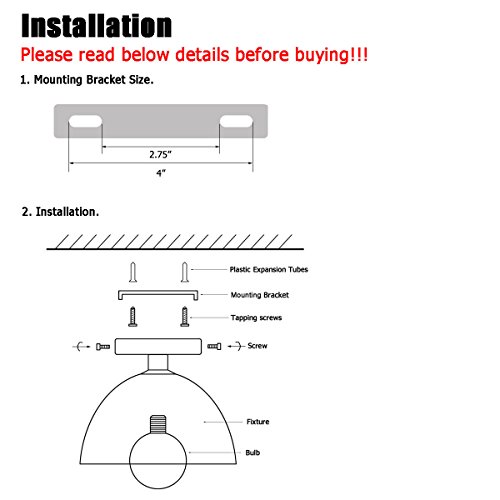 Installation
Please read below details before buying!!!

1. Mounting Bracket Size.

2.75"
4"

2. Installation.

Plastic Expansion Tubes
Mounting Bracket
Tapping screws
Screw
Fixture
Bulb